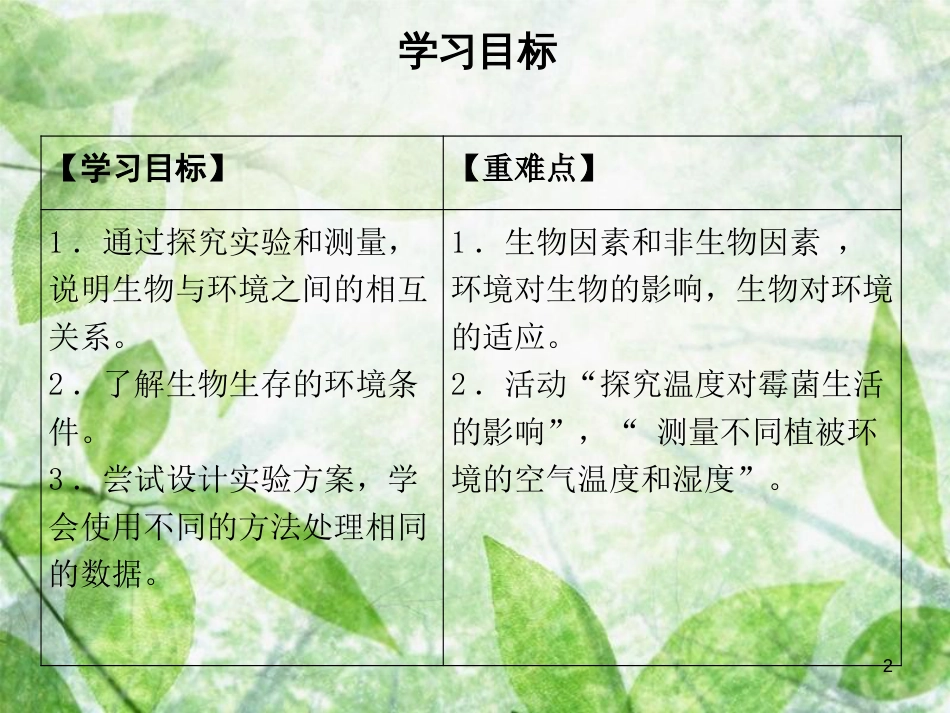 学习目标

| 【学习目标】 | 【重难点】 |
|---|---|
| 1．通过探究实验和测量，说明生物与环境之间的相互关系。 2．了解生物生存的环境条件。 3．尝试设计实验方案，学会使用不同的方法处理相同的数据。 | 1．生物因素和非生物因素，环境对生物的影响，生物对环境的适应。 2．活动“探究温度对霉菌生活的影响”，“测量不同植被环境的空气温度和湿度”。 |

2